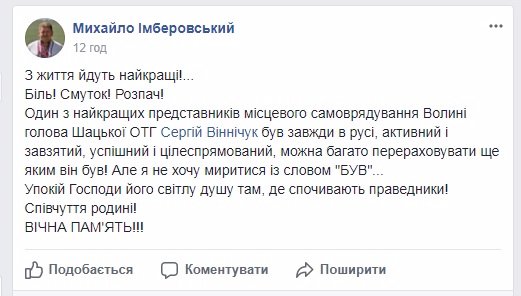 Михайло Імберовський
12 год
...

З життя йдуть найкращі!...
Біль! Смуток! Розпач!
Один з найкращих представників місцевого самоврядування Волині голова Шацької ОТГ Сергій Віннічук був завжди в русі, активний і завзятий, успішний і цілеспрямований, можна багато перераховувати ще яким він був! Але я не хочу миритися із словом "БУВ"...
Упокій Господи його світлу душу там, де спочивають праведники!
Співчуття родині!
ВІЧНА ПАМ'ЯТЬ!!!

Подобається Коментувати Поширити